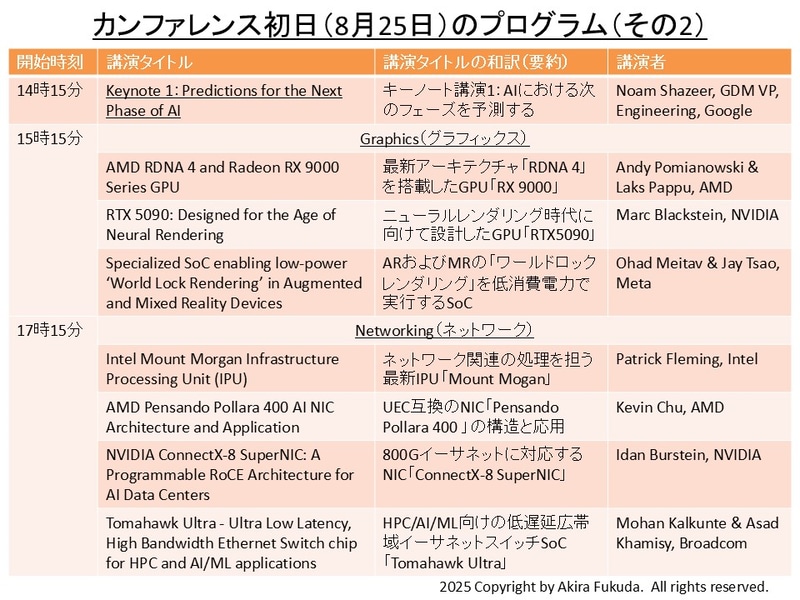 カンファレンス初日（8月25日）のプログラム（その2）

| 開始時刻 | 講演タイトル | 講演タイトルの和訳（要約） | 講演者 |
|---|---|---|---|
| 14時15分 | Keynote 1: Predictions for the Next Phase of AI | キーノート講演1: AIにおける次のフェーズを予測する | Noam Shazeer, GDM VP, Engineering, Google |
| 15時15分 | Graphics（グラフィックス） | | |
| | AMD RDNA 4 and Radeon RX 9000 Series GPU | 最新アーキテクチャ「RDNA 4」を搭載したGPU「RX 9000」 | Andy Pomianowski & Laks Pappu, AMD |
| | RTX 5090: Designed for the Age of Neural Rendering | ニューラルレンダリング時代に向けて設計したGPU「RTX5090」 | Marc Blackstein, NVIDIA |
| | Specialized SoC enabling low-power 'World Lock Rendering' in Augmented and Mixed Reality Devices | ARおよびMRの「ワールドロックレンダリング」を低消費電力で実行するSoC | Ohad Meitav & Jay Tsao, Meta |
| 17時15分 | Networking（ネットワーク） | | |
| | Intel Mount Morgan Infrastructure Processing Unit (IPU) | ネットワーク関連の処理を担う最新IPU「Mount Mogan」 | Patrick Fleming, Intel |
| | AMD Pensando Pollara 400 AI NIC Architecture and Application | UEC互換のNIC「Pensando Pollara 400」の構造と応用 | Kevin Chu, AMD |
| | NVIDIA ConnectX-8 SuperNIC: A Programmable RoCE Architecture for AI Data Centers | 800Gイーサネットに対応するNIC「ConnectX-8 SuperNIC」 | Idan Burstein, NVIDIA |
| | Tomahawk Ultra - Ultra Low Latency, High Bandwidth Ethernet Switch chip for HPC and AI/ML applications | HPC/AI/ML向けの低遅延広帯域イーサネットスイッチSoC「Tomahawk Ultra」 | Mohan Kalkunte & Asad Khamisy, Broadcom |

2025 Copyright by Akira Fukuda. All rights reserved.